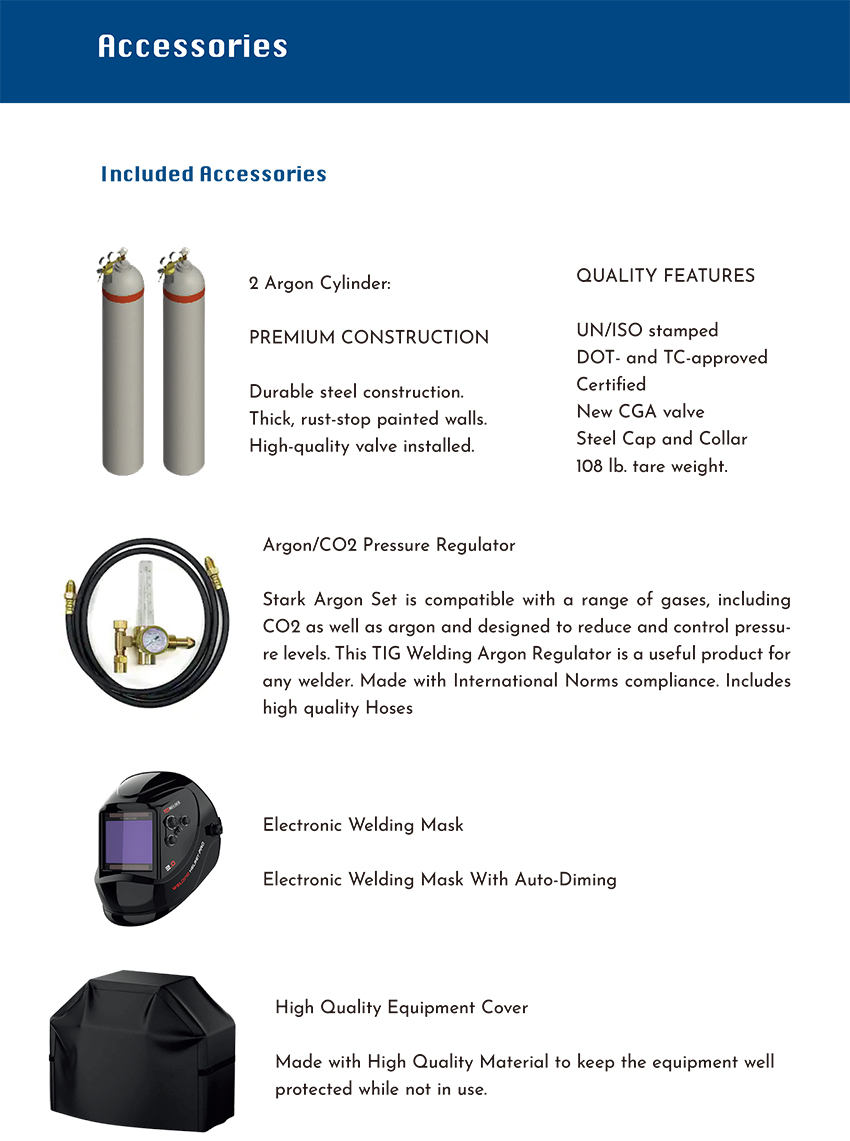 Accessories

Included Accessories

2 Argon Cylinder:

PREMIUM CONSTRUCTION

Durable steel construction.
Thick, rust-stop painted walls.
High-quality valve installed.

QUALITY FEATURES

UN/ISO stamped
DOT- and TC-approved
Certified
New CGA valve
Steel Cap and Collar
108 lb. tare weight.

Argon/CO2 Pressure Regulator

Stark Argon Set is compatible with a range of gases, including CO2 as well as argon and designed to reduce and control pressure levels. This TIG Welding Argon Regulator is a useful product for any welder. Made with International Norms compliance. Includes high quality Hoses

Electronic Welding Mask

Electronic Welding Mask With Auto-Diming

High Quality Equipment Cover

Made with High Quality Material to keep the equipment well protected while not in use.